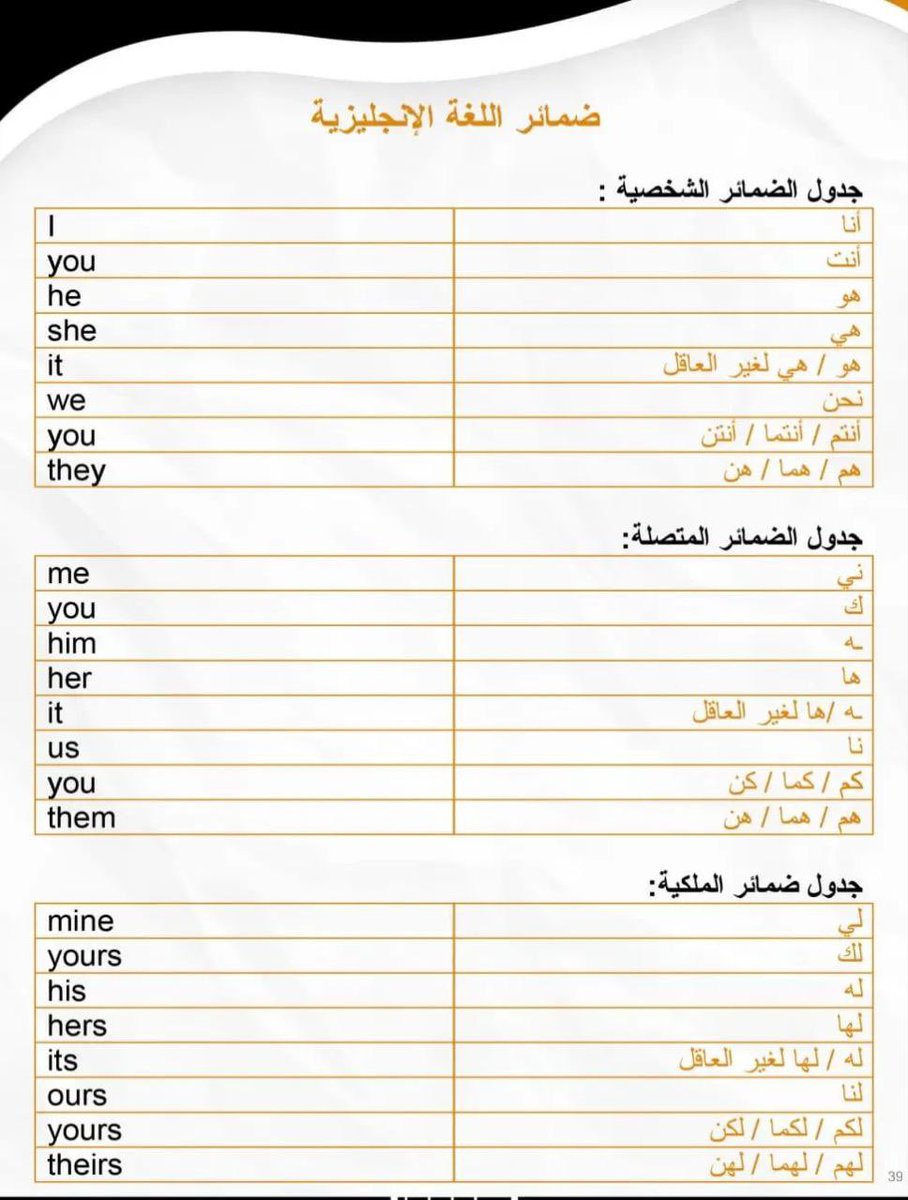 ضمائر اللغة الإنجليزية

جدول الضمائر الشخصية :

| I | أنا |
|---|---|
| you | أنت |
| he | هو |
| she | هي |
| it | هو / هي لغير العاقل |
| we | نحن |
| you | أنتم / أنتما / أنتن |
| they | هم / هما / هن |

جدول الضمائر المتصلة:

| me | ني |
|---|---|
| you | ك |
| him | ـه |
| her | ها |
| it | ـه /ها لغير العاقل |
| us | نا |
| you | كم / كما / كن |
| them | هم / هما / هن |

جدول ضمائر الملكية:

| mine | لي |
|---|---|
| yours | لك |
| his | له |
| hers | لها |
| its | له / لها لغير العاقل |
| ours | لنا |
| yours | لكم / لكما / لكن |
| theirs | لهم / لهما / لهن |

39